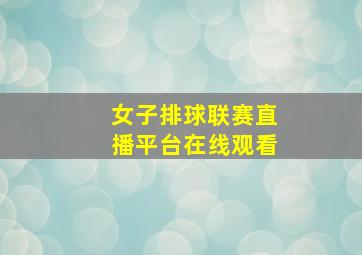 女子排球联赛直播平台在线观看